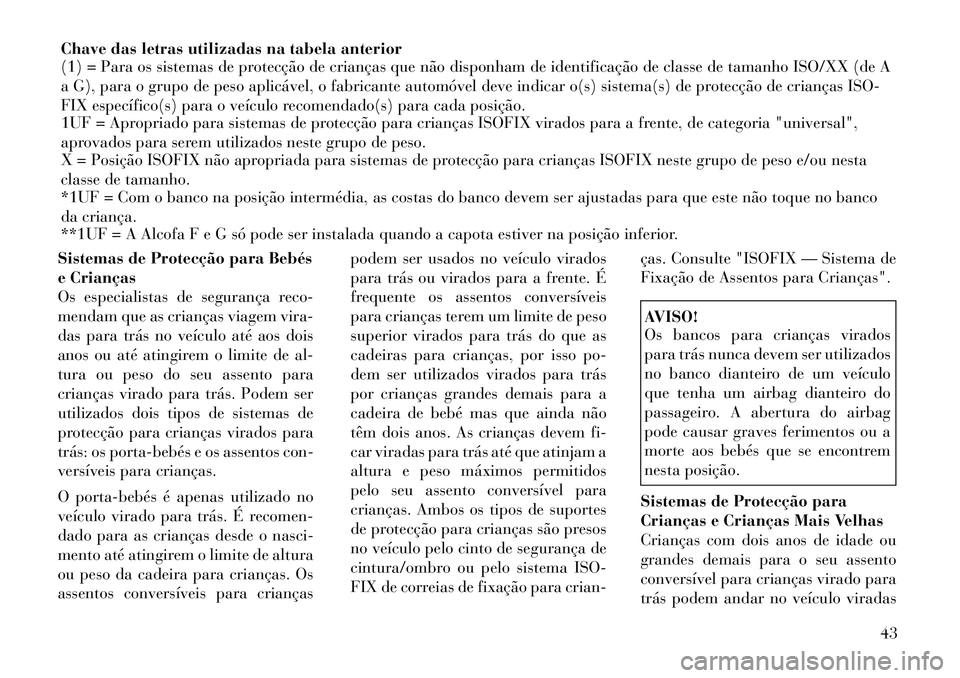 Chave das letras utilizadas na tabela anterior
(1) = Para os sistemas de protecção de crianças que não disponham de identificação de classe de tamanho ISO/XX (de A a G), para o grupo de peso aplicável, o fabricante automóvel deve indicar o(s) sistema(s) de protecção de crianças ISOFIX específico(s) para o veículo recomendado(s) para cada posição.
1UF = Apropriado para sistemas de protecção para crianças ISOFIX virados para a frente, de categoria "universal", aprovados para serem utilizados neste grupo de peso.
X = Posição ISOFIX não apropriada para sistemas de protecção para crianças ISOFIX neste grupo de peso e/ou nesta classe de tamanho.
*1UF = Com o banco na posição intermédia, as costas do banco devem ser ajustadas para que este não toque no banco da criança.
**1UF = A Alcofa F e G só pode ser instalada quando a capota estiver na posição inferior.

Sistemas de Protecção para Bebés e Crianças
Os especialistas de segurança recomendam que as crianças viagem viradas para trás no veículo até aos dois anos ou até atingirem o limite de altura ou peso do seu assento para crianças virado para trás. Podem ser utilizados dois tipos de sistemas de protecção para crianças virados para trás: os porta-bebés e os assentos conversíveis para crianças.

O porta-bebés é apenas utilizado no veículo virado para trás. É recomendado para as crianças desde o nascimento até atingirem o limite de altura ou peso da cadeira para crianças. Os assentos conversíveis para crianças podem ser usados no veículo virados para trás ou virados para a frente. É frequente os assentos conversíveis para crianças terem um limite de peso superior virados para trás do que as cadeiras para crianças, por isso podem ser utilizados virados para trás por crianças grandes demais para a cadeira de bebé mas que ainda não têm dois anos. As crianças devem ficar viradas para trás até que atinjam a altura e peso máximos permitidos pelo seu assento conversível para crianças. Ambos os tipos de suportes de protecção para crianças são presos no veículo pelo cinto de segurança de cintura/ombro ou pelo sistema ISOFIX de correias de fixação para crianças. Consulte "ISOFIX — Sistema de Fixação de Assentos para Crianças".

AVISO!
Os bancos para crianças virados para trás nunca devem ser utilizados no banco dianteiro de um veículo que tenha um airbag dianteiro do passageiro. A abertura do airbag pode causar graves ferimentos ou a morte aos bebés que se encontrem nesta posição.

Sistemas de Protecção para Crianças e Crianças Mais Velhas
Crianças com dois anos de idade ou grandes demais para o seu assento conversível para crianças virado para trás podem andar no veículo viradas

43

carmanualsonline.info